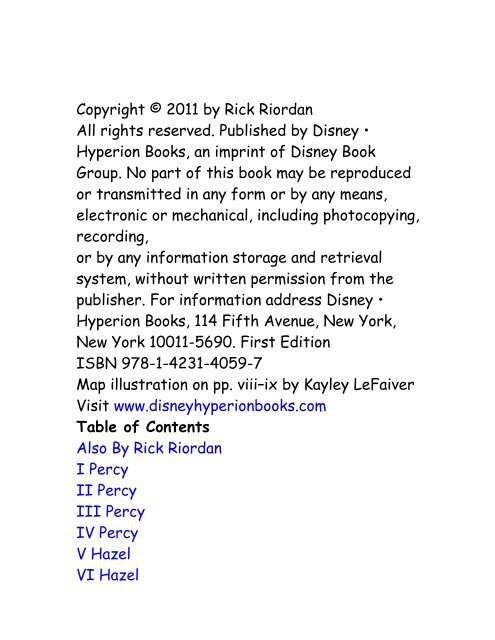 Copyright © 2011 by Rick Riordan
All rights reserved. Published by Disney • Hyperion Books, an imprint of Disney Book Group. No part of this book may be reproduced or transmitted in any form or by any means, electronic or mechanical, including photocopying, recording,
or by any information storage and retrieval system, without written permission from the publisher. For information address Disney • Hyperion Books, 114 Fifth Avenue, New York, New York 10011-5690. First Edition
ISBN 978-1-4231-4059-7
Map illustration on pp. viii–ix by Kayley LeFaiver
Visit www.disneyhyperionbooks.com
Table of Contents
Also By Rick Riordan
I Percy
II Percy
III Percy
IV Percy
V Hazel
VI Hazel